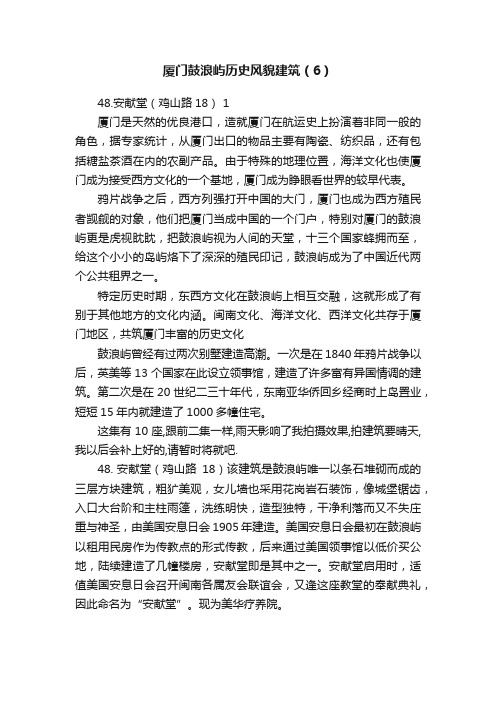 厦门鼓浪屿历史风貌建筑（6）

48.安献堂（鸡山路 18） 1

厦门是天然的优良港口，造就厦门在航运史上扮演着非同一般的角色，据专家统计，从厦门出口的物品主要有陶瓷、纺织品，还有包括糖盐茶酒在内的农副产品。由于特殊的地理位置，海洋文化也使厦门成为接受西方文化的一个基地，厦门成为睁眼看世界的较早代表。

鸦片战争之后，西方列强打开中国的大门，厦门也成为西方殖民者觊觎的对象，他们把厦门当成中国的一个门户，特别对厦门的鼓浪屿更是虎视眈眈，把鼓浪屿视为人间的天堂，十三个国家蜂拥而至，给这个小小的岛屿烙下了深深的殖民印记，鼓浪屿成为了中国近代两个公共租界之一。

特定历史时期，东西方文化在鼓浪屿上相互交融，这就形成了有别于其他地方的文化内涵。闽南文化、海洋文化、西洋文化共存于厦门地区，共筑厦门丰富的历史文化

鼓浪屿曾经有过两次别墅建造高潮。一次是在 1840 年鸦片战争以后，英美等 13 个国家在此设立领事馆，建造了许多富有异国情调的建筑。第二次是在 20 世纪二三十年代，东南亚华侨回乡经商时上岛置业，短短 15 年内就建造了 1000 多幢住宅。

这集有 10 座,跟前二集一样,雨天影响了我拍摄效果,拍建筑要晴天,我以后会补上好的,请暂时将就吧.

48. 安献堂（鸡山路 18）该建筑是鼓浪屿唯一以条石堆砌而成的三层方块建筑，粗犷美观，女儿墙也采用花岗岩石装饰，像城堡锯齿，入口大台阶和主柱雨篷，洗练明快，造型独特，干净利落而又不失庄重与神圣，由美国安息日会 1905 年建造。美国安息日会最初在鼓浪屿以租用民房作为传教点的形式传教，后来通过美国领事馆以低价买公地，陆续建造了几幢楼房，安献堂即是其中之一。安献堂启用时，适值美国安息日会召开闽南各属友会联谊会，又逢这座教堂的奉献典礼，因此命名为“安献堂”。现为美华疗养院。